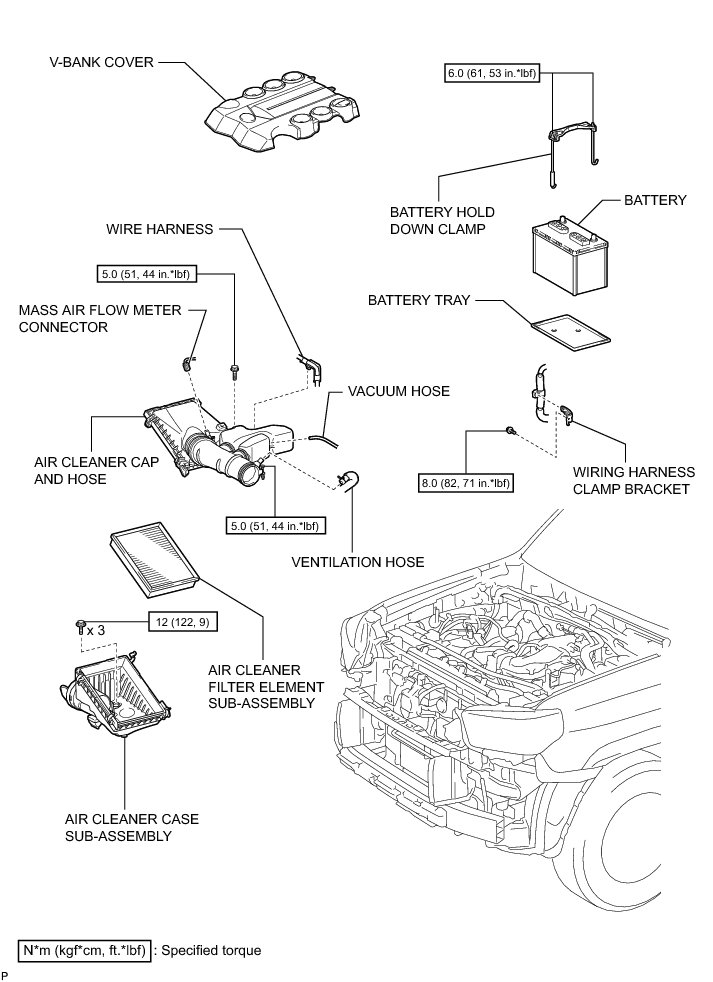 V-BANK COVER

6.0 (61, 53 in.*lbf)

BATTERY HOLD DOWN CLAMP

BATTERY

WIRE HARNESS

5.0 (51, 44 in.*lbf)

MASS AIR FLOW METER CONNECTOR

BATTERY TRAY

VACUUM HOSE

AIR CLEANER CAP AND HOSE

8.0 (82, 71 in.*lbf)

WIRING HARNESS CLAMP BRACKET

5.0 (51, 44 in.*lbf)

VENTILATION HOSE

x 3

12 (122, 9)

AIR CLEANER FILTER ELEMENT SUB-ASSEMBLY

AIR CLEANER CASE SUB-ASSEMBLY

N*m (kgf*cm, ft.*lbf) : Specified torque

P